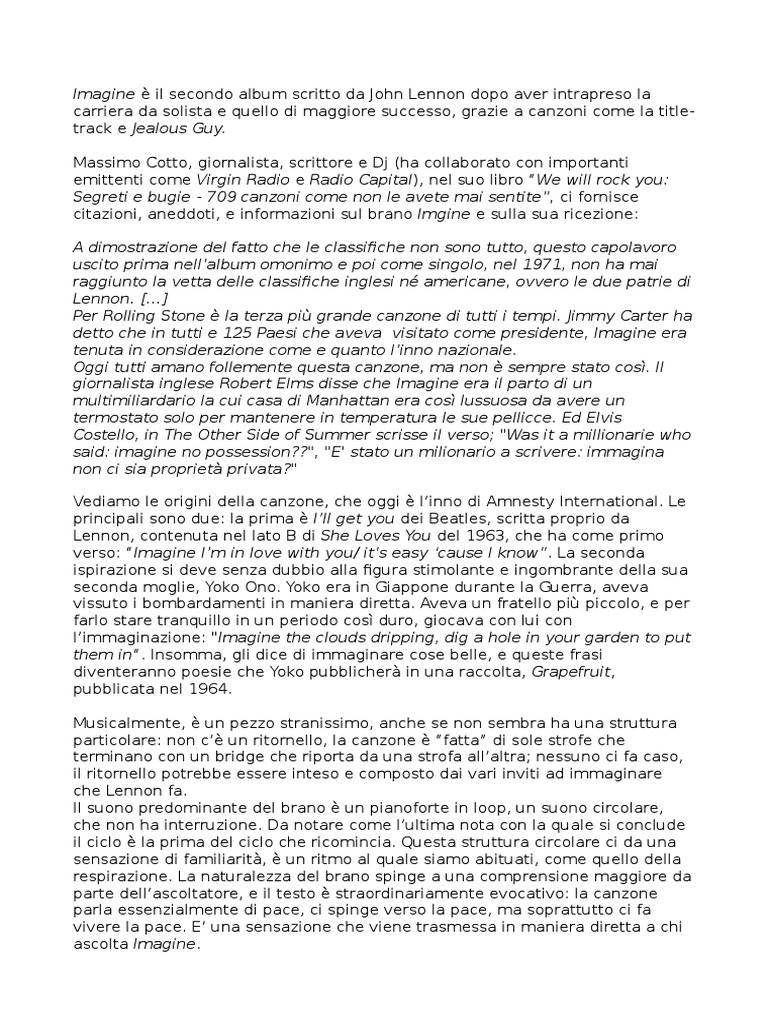 Imagine è il secondo album scritto da John Lennon dopo aver intrapreso la carriera da solista e quello di maggiore successo, grazie a canzoni come la title-track e Jealous Guy.

Massimo Cotto, giornalista, scrittore e Dj (ha collaborato con importanti emittenti come Virgin Radio e Radio Capital), nel suo libro "We will rock you: Segreti e bugie - 709 canzoni come non le avete mai sentite", ci fornisce citazioni, aneddoti, e informazioni sul brano Imgine e sulla sua ricezione:

A dimostrazione del fatto che le classifiche non sono tutto, questo capolavoro uscito prima nell'album omonimo e poi come singolo, nel 1971, non ha mai raggiunto la vetta delle classifiche inglesi né americane, ovvero le due patrie di Lennon. [...]
Per Rolling Stone è la terza più grande canzone di tutti i tempi. Jimmy Carter ha detto che in tutti e 125 Paesi che aveva visitato come presidente, Imagine era tenuta in considerazione come e quanto l'inno nazionale.
Oggi tutti amano follemente questa canzone, ma non è sempre stato così. Il giornalista inglese Robert Elms disse che Imagine era il parto di un multimiliardario la cui casa di Manhattan era così lussuosa da avere un termostato solo per mantenere in temperatura le sue pellicce. Ed Elvis Costello, in The Other Side of Summer scrisse il verso; "Was it a millionarie who said: imagine no possession??", "E' stato un milionario a scrivere: immagina non ci sia proprietà privata?"

Vediamo le origini della canzone, che oggi è l'inno di Amnesty International. Le principali sono due: la prima è I'll get you dei Beatles, scritta proprio da Lennon, contenuta nel lato B di She Loves You del 1963, che ha come primo verso: "Imagine I'm in love with you/ it's easy 'cause I know". La seconda ispirazione si deve senza dubbio alla figura stimolante e ingombrante della sua seconda moglie, Yoko Ono. Yoko era in Giappone durante la Guerra, aveva vissuto i bombardamenti in maniera diretta. Aveva un fratello più piccolo, e per farlo stare tranquillo in un periodo così duro, giocava con lui con l'immaginazione: "Imagine the clouds dripping, dig a hole in your garden to put them in". Insomma, gli dice di immaginare cose belle, e queste frasi diventeranno poesie che Yoko pubblicherà in una raccolta, Grapefruit, pubblicata nel 1964.

Musicalmente, è un pezzo stranissimo, anche se non sembra ha una struttura particolare: non c'è un ritornello, la canzone è "fatta" di sole strofe che terminano con un bridge che riporta da una strofa all'altra; nessuno ci fa caso, il ritornello potrebbe essere inteso e composto dai vari inviti ad immaginare che Lennon fa.
Il suono predominante del brano è un pianoforte in loop, un suono circolare, che non ha interruzione. Da notare come l'ultima nota con la quale si conclude il ciclo è la prima del ciclo che ricomincia. Questa struttura circolare ci da una sensazione di familiarità, è un ritmo al quale siamo abituati, come quello della respirazione. La naturalezza del brano spinge a una comprensione maggiore da parte dell'ascoltatore, e il testo è straordinariamente evocativo: la canzone parla essenzialmente di pace, ci spinge verso la pace, ma soprattutto ci fa vivere la pace. E' una sensazione che viene trasmessa in maniera diretta a chi ascolta Imagine.